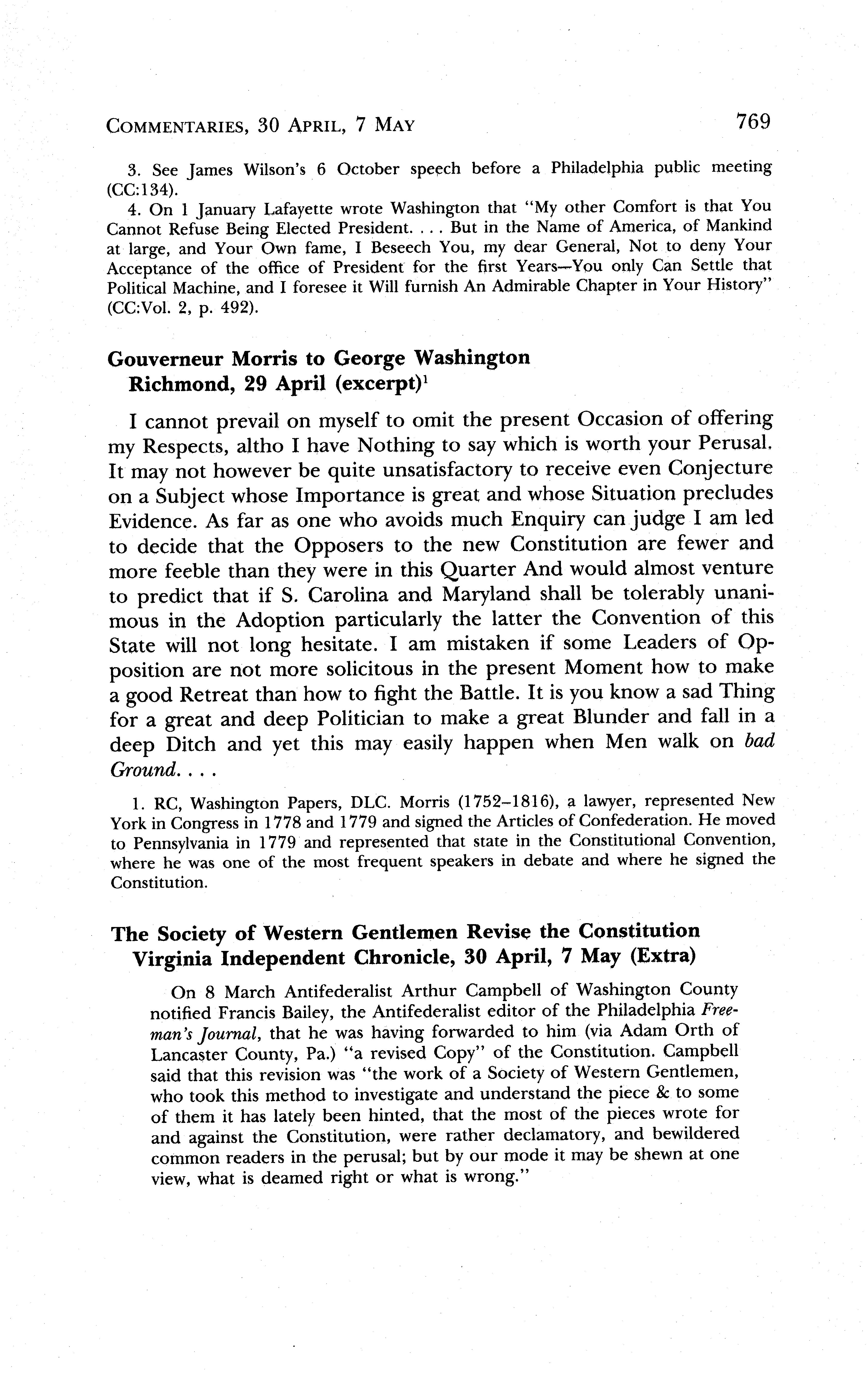 COMMENTARIES, 30 APRIL, 7 MAY 769

3. See James Wilson's 6 October speech before a Philadelphia public meeting (CC:134).

4. On 1 January Lafayette wrote Washington that "My other Comfort is that You Cannot Refuse Being Elected President. . . . But in the Name of America, of Mankind at large, and Your Own fame, I Beseech You, my dear General, Not to deny Your Acceptance of the office of President for the first Years—You only Can Settle that Political Machine, and I foresee it Will furnish An Admirable Chapter in Your History" (CC:Vol. 2, p. 492).

Gouverneur Morris to George Washington
Richmond, 29 April (excerpt)$^1$

I cannot prevail on myself to omit the present Occasion of offering my Respects, altho I have Nothing to say which is worth your Perusal. It may not however be quite unsatisfactory to receive even Conjecture on a Subject whose Importance is great and whose Situation precludes Evidence. As far as one who avoids much Enquiry can judge I am led to decide that the Opposers to the new Constitution are fewer and more feeble than they were in this Quarter And would almost venture to predict that if S. Carolina and Maryland shall be tolerably unanimous in the Adoption particularly the latter the Convention of this State will not long hesitate. I am mistaken if some Leaders of Opposition are not more solicitous in the present Moment how to make a good Retreat than how to fight the Battle. It is you know a sad Thing for a great and deep Politician to make a great Blunder and fall in a deep Ditch and yet this may easily happen when Men walk on bad Ground. . . .

1. RC, Washington Papers, DLC. Morris (1752–1816), a lawyer, represented New York in Congress in 1778 and 1779 and signed the Articles of Confederation. He moved to Pennsylvania in 1779 and represented that state in the Constitutional Convention, where he was one of the most frequent speakers in debate and where he signed the Constitution.

The Society of Western Gentlemen Revise the Constitution
Virginia Independent Chronicle, 30 April, 7 May (Extra)

On 8 March Antifederalist Arthur Campbell of Washington County notified Francis Bailey, the Antifederalist editor of the Philadelphia Freeman's Journal, that he was having forwarded to him (via Adam Orth of Lancaster County, Pa.) "a revised Copy" of the Constitution. Campbell said that this revision was "the work of a Society of Western Gentlemen, who took this method to investigate and understand the piece & to some of them it has lately been hinted, that the most of the pieces wrote for and against the Constitution, were rather declamatory, and bewildered common readers in the perusal; but by our mode it may be shewn at one view, what is deamed right or what is wrong."